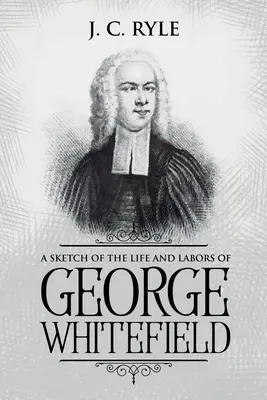 J. C. RYLE

A SKETCH OF THE LIFE AND LABORS OF

GEORGE WHITEFIELD